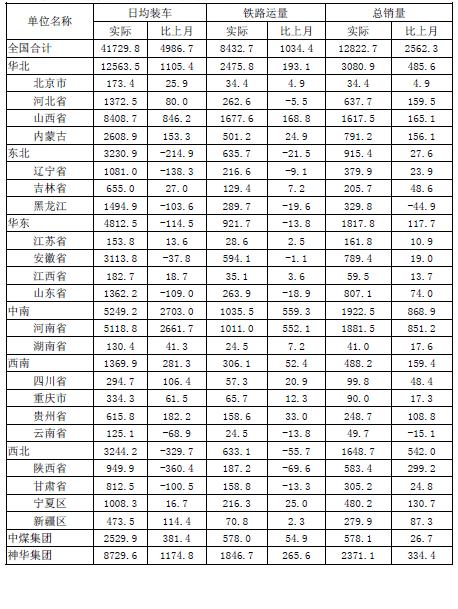 | 单位名称 | 日均装车 实际 | 日均装车 比上月 | 铁路运量 实际 | 铁路运量 比上月 | 总销量 实际 | 总销量 比上月 |
|---|---|---|---|---|---|---|
| 全国合计 | 41729.8 | 4986.7 | 8432.7 | 1034.4 | 12822.7 | 2562.3 |
| 华北 | 12563.5 | 1105.4 | 2475.8 | 193.1 | 3080.9 | 485.6 |
| 北京市 | 173.4 | 25.9 | 34.4 | 4.9 | 34.4 | 4.9 |
| 河北省 | 1372.5 | 80.0 | 262.6 | -5.5 | 637.7 | 159.5 |
| 山西省 | 8408.7 | 846.2 | 1677.6 | 168.8 | 1617.5 | 165.1 |
| 内蒙古 | 2608.9 | 153.3 | 501.2 | 24.9 | 791.2 | 156.1 |
| 东北 | 3230.9 | -214.9 | 635.7 | -21.5 | 915.4 | 27.6 |
| 辽宁省 | 1081.0 | -138.3 | 216.6 | -9.1 | 379.9 | 23.9 |
| 吉林省 | 655.0 | 27.0 | 129.4 | 7.2 | 205.7 | 48.6 |
| 黑龙江 | 1494.9 | -103.6 | 289.7 | -19.6 | 329.8 | -44.9 |
| 华东 | 4812.5 | -114.5 | 921.7 | -13.8 | 1817.8 | 117.7 |
| 江苏省 | 153.8 | 13.6 | 28.6 | 2.5 | 161.8 | 10.9 |
| 安徽省 | 3113.8 | -37.8 | 594.1 | -1.1 | 789.4 | 19.0 |
| 江西省 | 182.7 | 18.7 | 35.1 | 3.6 | 59.5 | 13.7 |
| 山东省 | 1362.2 | -109.0 | 263.9 | -18.9 | 807.1 | 74.0 |
| 中南 | 5249.2 | 2703.0 | 1035.5 | 559.3 | 1922.5 | 868.9 |
| 河南省 | 5118.8 | 2661.7 | 1011.0 | 552.1 | 1881.5 | 851.2 |
| 湖南省 | 130.4 | 41.3 | 24.5 | 7.2 | 41.0 | 17.6 |
| 西南 | 1369.9 | 281.3 | 306.1 | 52.4 | 488.2 | 159.4 |
| 四川省 | 294.7 | 106.4 | 57.3 | 20.9 | 99.8 | 48.4 |
| 重庆市 | 334.3 | 61.5 | 65.7 | 12.3 | 90.0 | 17.3 |
| 贵州省 | 615.8 | 182.2 | 158.6 | 33.0 | 248.7 | 108.8 |
| 云南省 | 125.1 | -68.9 | 24.5 | -13.8 | 49.7 | -15.1 |
| 西北 | 3244.2 | -329.7 | 633.1 | -55.7 | 1648.7 | 542.0 |
| 陕西省 | 949.9 | -360.4 | 187.2 | -69.6 | 583.4 | 299.2 |
| 甘肃省 | 812.5 | -100.5 | 158.8 | -13.3 | 305.2 | 24.8 |
| 宁夏区 | 1008.3 | 16.7 | 216.3 | 25.0 | 480.2 | 130.7 |
| 新疆区 | 473.5 | 114.4 | 70.8 | 2.3 | 279.9 | 87.3 |
| 中煤集团 | 2529.9 | 381.4 | 578.0 | 54.9 | 578.1 | 26.7 |
| 神华集团 | 8729.6 | 1174.8 | 1846.7 | 265.6 | 2371.1 | 334.4 |